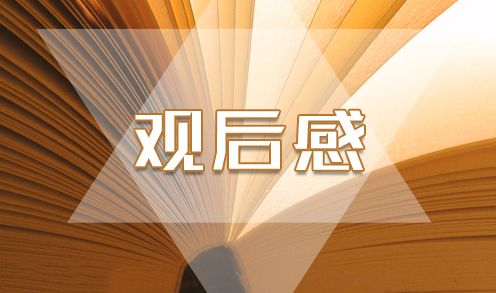 观后感